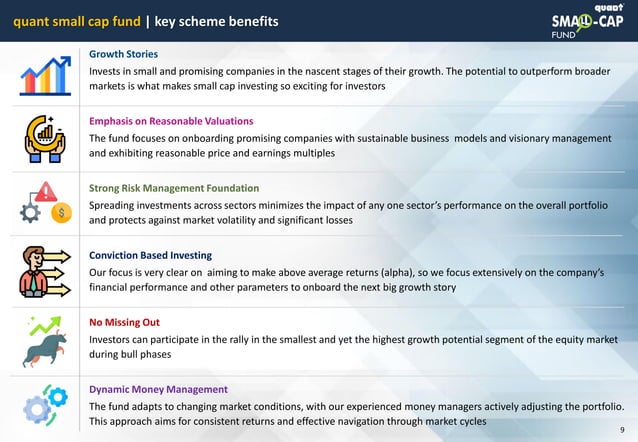 quant small cap fund | key scheme benefits

quant SMALL-CAP FUND

Growth Stories

Invests in small and promising companies in the nascent stages of their growth. The potential to outperform broader markets is what makes small cap investing so exciting for investors

Emphasis on Reasonable Valuations

The fund focuses on onboarding promising companies with sustainable business models and visionary management and exhibiting reasonable price and earnings multiples

Strong Risk Management Foundation

Spreading investments across sectors minimizes the impact of any one sector's performance on the overall portfolio and protects against market volatility and significant losses

Conviction Based Investing

Our focus is very clear on aiming to make above average returns (alpha), so we focus extensively on the company's financial performance and other parameters to onboard the next big growth story

No Missing Out

Investors can participate in the rally in the smallest and yet the highest growth potential segment of the equity market during bull phases

Dynamic Money Management

The fund adapts to changing market conditions, with our experienced money managers actively adjusting the portfolio. This approach aims for consistent returns and effective navigation through market cycles

9